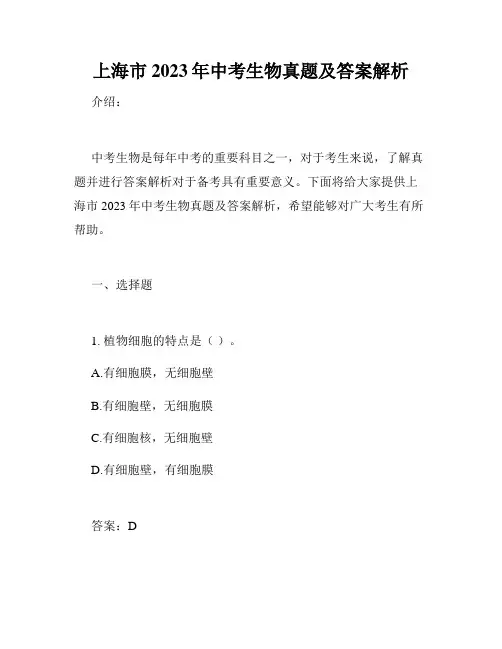 上海市 2023 年中考生物真题及答案解析

介绍：

中考生物是每年中考的重要科目之一，对于考生来说，了解真题并进行答案解析对于备考具有重要意义。下面将给大家提供上海市 2023 年中考生物真题及答案解析，希望能够对广大考生有所帮助。

一、选择题

1. 植物细胞的特点是（ ）。

A.有细胞膜，无细胞壁

B.有细胞壁，无细胞膜

C.有细胞核，无细胞壁

D.有细胞壁，有细胞膜

答案：D